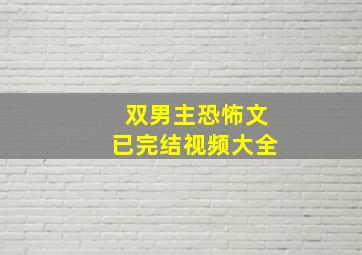 双男主恐怖文
已完结视频大全